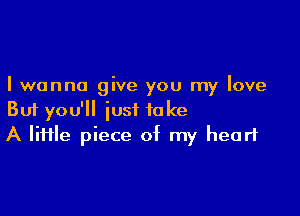 I wanna give you my love
But you'll just take
A little piece of my heart